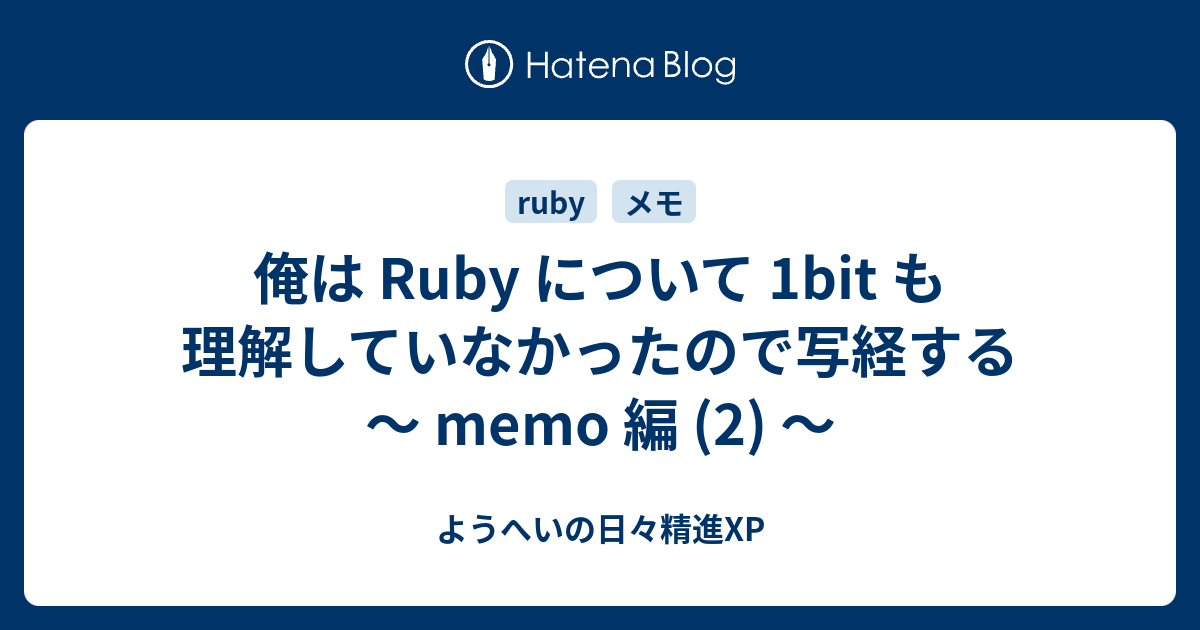 Hatena Blog

ruby

メモ

俺は Ruby について 1bit も理解していなかったので写経する 〜 memo 編 (2) 〜

ようへいの日々精進XP